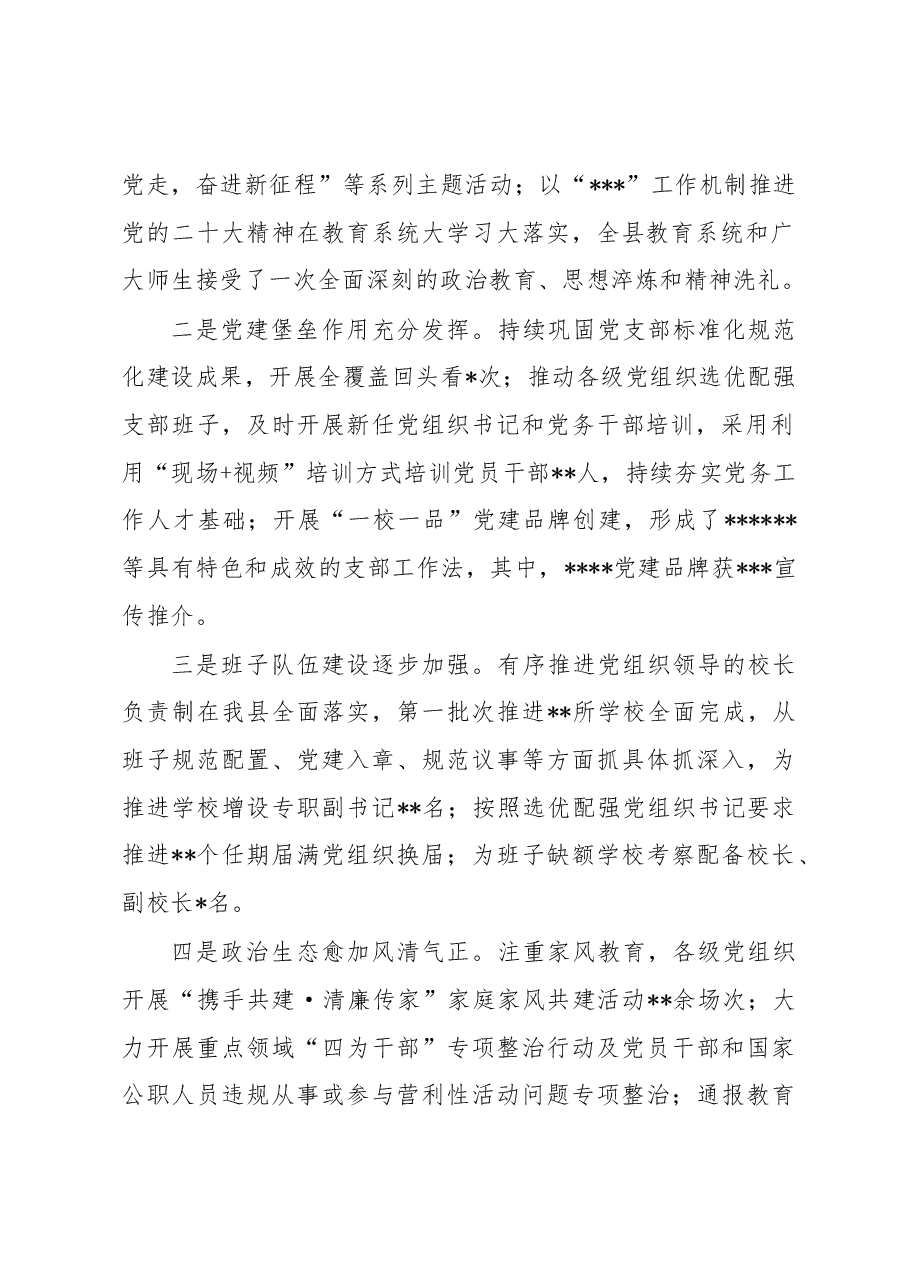 党走，奋进新征程”等系列主题活动；以“***”工作机制推进党的二十大精神在教育系统大学习大落实，全县教育系统和广大师生接受了一次全面深刻的政治教育、思想淬炼和精神洗礼。

二是党建堡垒作用充分发挥。持续巩固党支部标准化规范化建设成果，开展全覆盖回头看*次；推动各级党组织选优配强支部班子，及时开展新任党组织书记和党务干部培训，采用利用“现场+视频”培训方式培训党员干部**人，持续夯实党务工作人才基础；开展“一校一品”党建品牌创建，形成了******等具有特色和成效的支部工作法，其中，****党建品牌获***宣传推介。

三是班子队伍建设逐步加强。有序推进党组织领导的校长负责制在我县全面落实，第一批次推进**所学校全面完成，从班子规范配置、党建入章、规范议事等方面抓具体抓深入，为推进学校增设专职副书记**名；按照选优配强党组织书记要求推进**个任期届满党组织换届；为班子缺额学校考察配备校长、副校长*名。

四是政治生态愈加风清气正。注重家风教育，各级党组织开展“携手共建·清廉传家”家庭家风共建活动**余场次；大力开展重点领域“四为干部”专项整治行动及党员干部和国家公职人员违规从事或参与营利性活动问题专项整治；通报教育